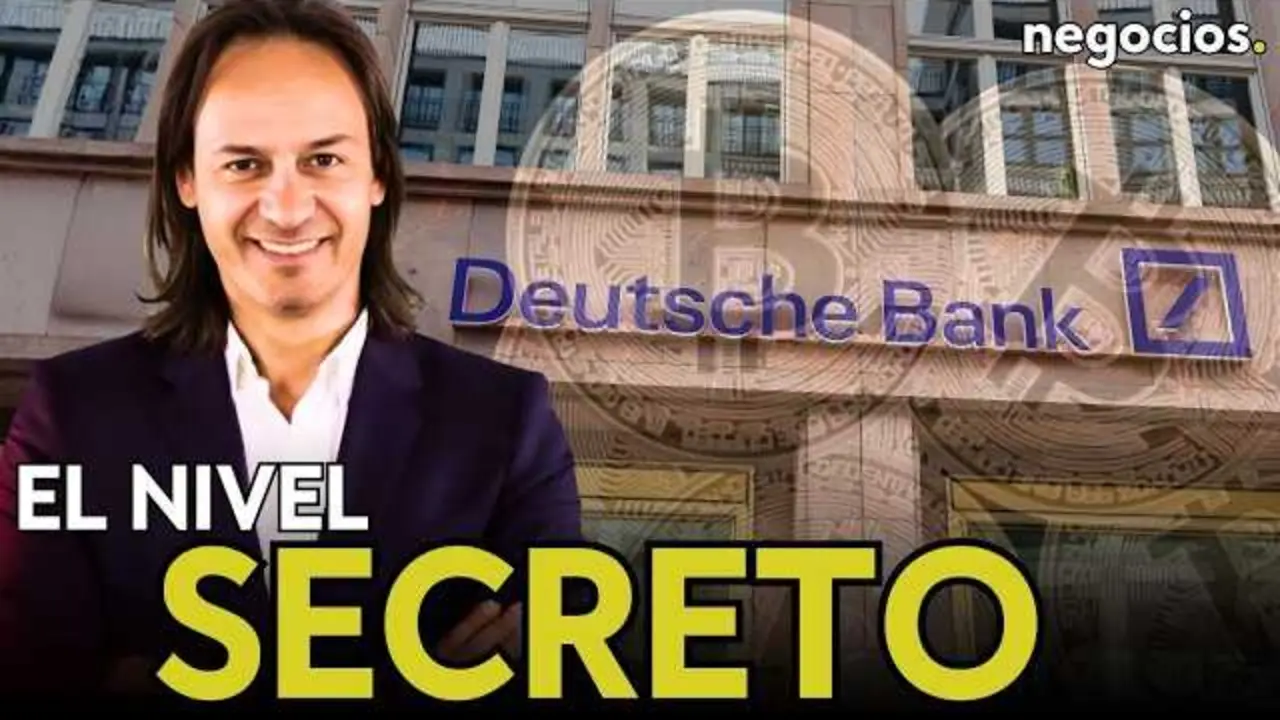 negocios.

Deutsche Bank

EL NIVEL
SECRETO